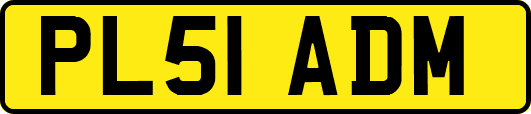 PL51 ADM